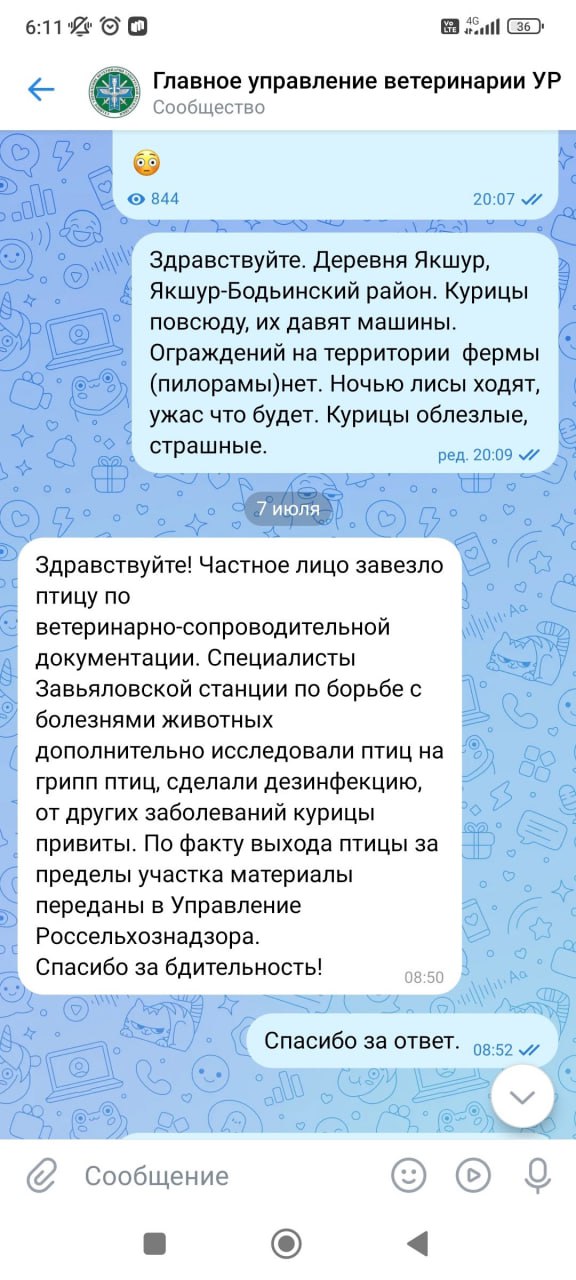 6:11
4G 36

Главное управление ветеринарии УР
Сообщество

😳
844
20:07

Здравствуйте. Деревня Якшур, Якшур-Бодьинский район. Курицы повсюду, их давят машины. Ограждений на территории фермы (пилорамы)нет. Ночью лисы ходят, ужас что будет. Курицы облезлые, страшные.
ред. 20:09

7 июля

Здравствуйте! Частное лицо завезло птицу по ветеринарно-сопроводительной документации. Специалисты Завьяловской станции по борьбе с болезнями животных дополнительно исследовали птиц на грипп птиц, сделали дезинфекцию, от других заболеваний курицы привиты. По факту выхода птицы за пределы участка материалы переданы в Управление Россельхознадзора.
Спасибо за бдительность!
08:50

Спасибо за ответ.
08:52

Сообщение